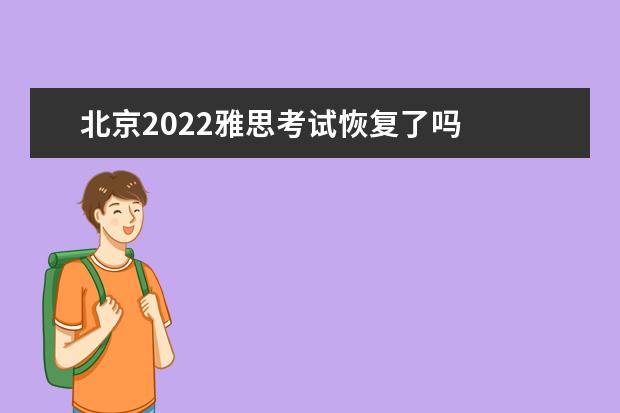 北京2022雅思考试恢复了吗